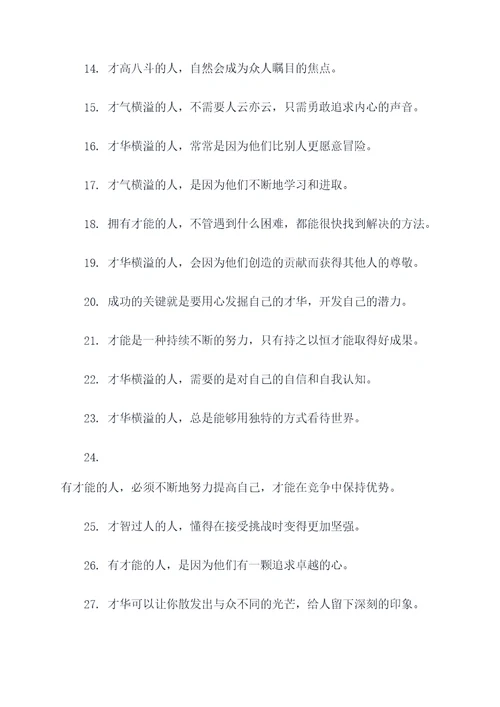 14. 才高八斗的人，自然会成为众人瞩目的焦点。

15. 才气横溢的人，不需要人云亦云，只需勇敢追求内心的声音。

16. 才华横溢的人，常常是因为他们比别人更愿意冒险。

17. 才气横溢的人，是因为他们不断地学习和进取。

18. 拥有才能的人，不管遇到什么困难，都能很快找到解决的方法。

19. 才华横溢的人，会因为他们创造的贡献而获得其他人的尊敬。

20. 成功的关键就是要用心发掘自己的才华，开发自己的潜力。

21. 才能是一种持续不断的努力，只有持之以恒才能取得好成果。

22. 才华横溢的人，需要的是对自己的自信和自我认知。

23. 才华横溢的人，总是能够用独特的方式看待世界。

24.

有才能的人，必须不断地努力提高自己，才能在竞争中保持优势。

25. 才智过人的人，懂得在接受挑战时变得更加坚强。

26. 有才能的人，是因为他们有一颗追求卓越的心。

27. 才华可以让你散发出与众不同的光芒，给人留下深刻的印象。